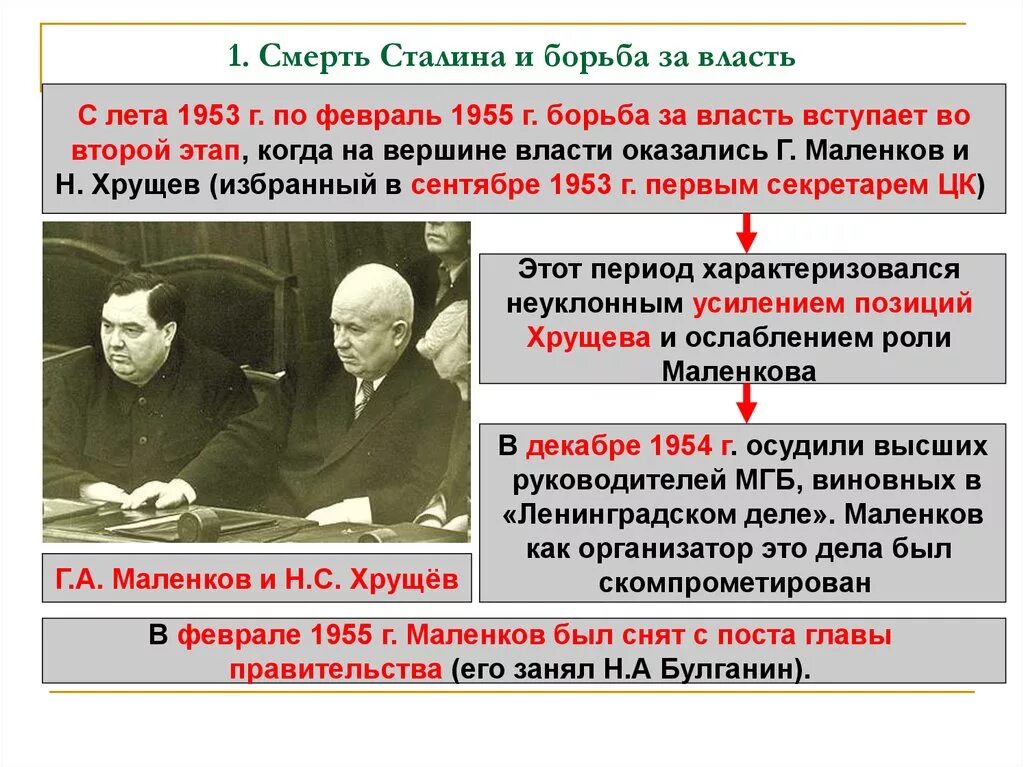 1. Смерть Сталина и борьба за власть

С лета 1953 г. по февраль 1955 г. борьба за власть вступает во второй этап, когда на вершине власти оказались Г. Маленков и Н. Хрущев (избранный в сентябре 1953 г. первым секретарем ЦК)

Этот период характеризовался неуклонным усилением позиций Хрущева и ослаблением роли Маленкова

В декабре 1954 г. осудили высших руководителей МГБ, виновных в «Ленинградском деле». Маленков как организатор это дела был скомпрометирован

Г.А. Маленков и Н.С. Хрущёв

В феврале 1955 г. Маленков был снят с поста главы правительства (его занял Н.А Булганин).